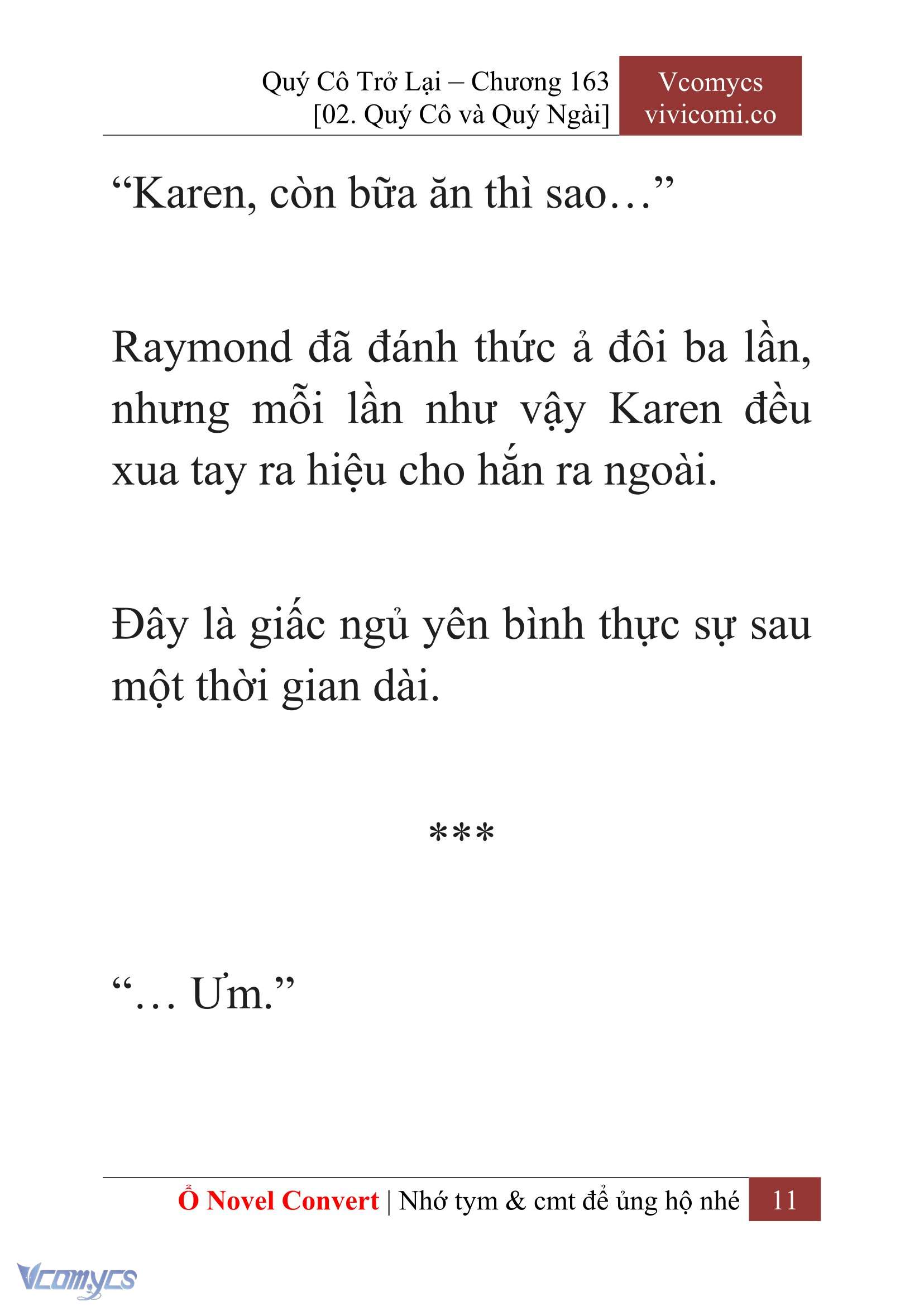 Quý Cô Trở Lại – Chương 163
[02. Quý Cô và Quý Ngài]

Vcomycs
vivicomi.co

“Karen, còn bữa ăn thì sao…”

Raymond đã đánh thức ả đôi ba lần, nhưng mỗi lần như vậy Karen đều xua tay ra hiệu cho hắn ra ngoài.

Đây là giấc ngủ yên bình thực sự sau một thời gian dài.

***

“… Ưm.”

Ổ Novel Convert | Nhớ tym & cmt để ủng hộ nhé 11

Vcomycs